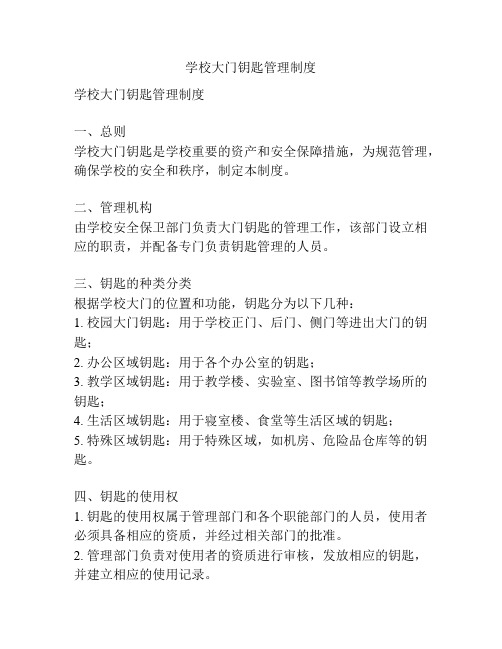 学校大门钥匙管理制度

学校大门钥匙管理制度

一、总则
学校大门钥匙是学校重要的资产和安全保障措施，为规范管理，确保学校的安全和秩序，制定本制度。

二、管理机构
由学校安全保卫部门负责大门钥匙的管理工作，该部门设立相应的职责，并配备专门负责钥匙管理的人员。

三、钥匙的种类分类
根据学校大门的位置和功能，钥匙分为以下几种：
1. 校园大门钥匙：用于学校正门、后门、侧门等进出大门的钥匙；
2. 办公区域钥匙：用于各个办公室的钥匙；
3. 教学区域钥匙：用于教学楼、实验室、图书馆等教学场所的钥匙；
4. 生活区域钥匙：用于寝室楼、食堂等生活区域的钥匙；
5. 特殊区域钥匙：用于特殊区域，如机房、危险品仓库等的钥匙。

四、钥匙的使用权
1. 钥匙的使用权属于管理部门和各个职能部门的人员，使用者必须具备相应的资质，并经过相关部门的批准。
2. 管理部门负责对使用者的资质进行审核，发放相应的钥匙，并建立相应的使用记录。